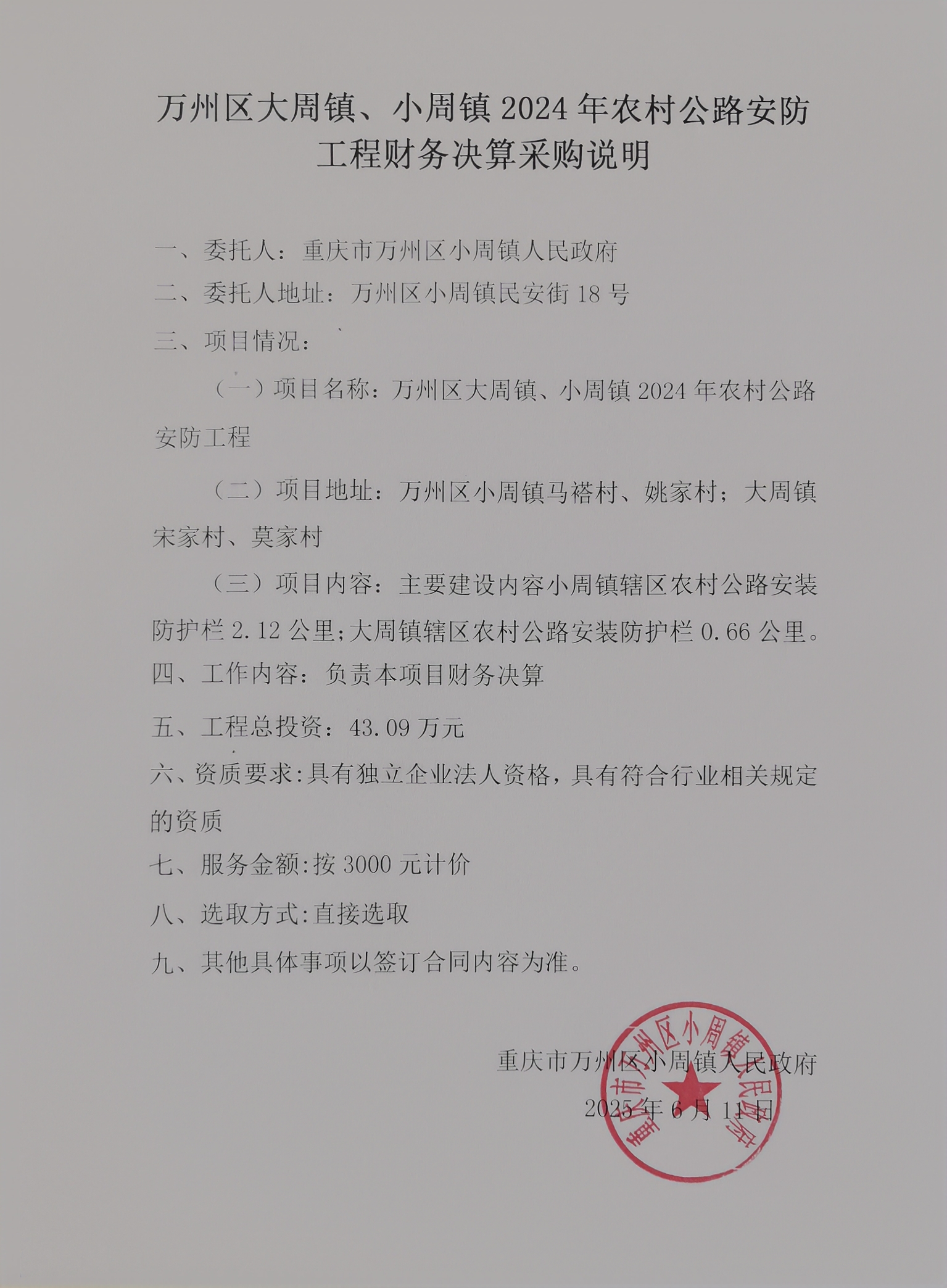 万州区大周镇、小周镇 2024 年农村公路安防工程财务决算采购说明

一、委托人：重庆市万州区小周镇人民政府

二、委托人地址：万州区小周镇民安街 18 号

三、项目情况：

（一）项目名称：万州区大周镇、小周镇 2024 年农村公路安防工程

（二）项目地址：万州区小周镇马褡村、姚家村；大周镇宋家村、莫家村

（三）项目内容：主要建设内容小周镇辖区农村公路安装防护栏 2.12 公里;大周镇辖区农村公路安装防护栏 0.66 公里。

四、工作内容：负责本项目财务决算

五、工程总投资：43.09 万元

六、资质要求:具有独立企业法人资格，具有符合行业相关规定的资质

七、服务金额:按 3000 元计价

八、选取方式:直接选取

九、其他具体事项以签订合同内容为准。

重庆市万州区小周镇人民政府

2025 年 6 月 11 日

重庆市万州区小周镇人民政府